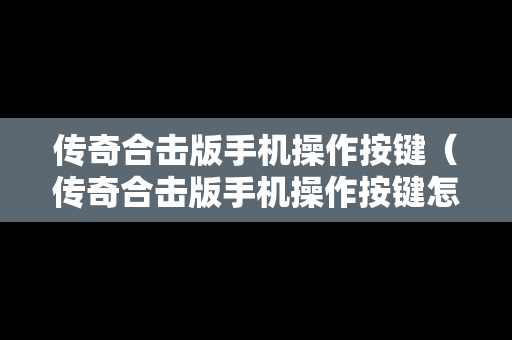 传奇合击版手机操作按键（传奇合击版手机操作按键怎